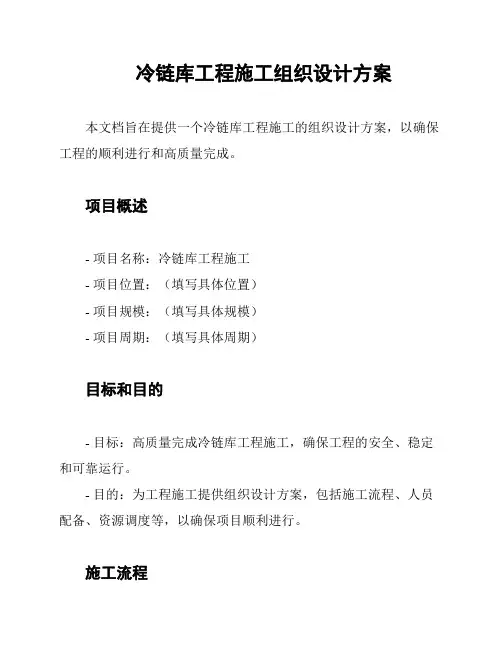 冷链库工程施工组织设计方案

本文档旨在提供一个冷链库工程施工的组织设计方案，以确保工程的顺利进行和高质量完成。

项目概述

- 项目名称：冷链库工程施工
- 项目位置：（填写具体位置）
- 项目规模：（填写具体规模）
- 项目周期：（填写具体周期）

目标和目的

- 目标：高质量完成冷链库工程施工，确保工程的安全、稳定和可靠运行。
- 目的：为工程施工提供组织设计方案，包括施工流程、人员配备、资源调度等，以确保项目顺利进行。

施工流程